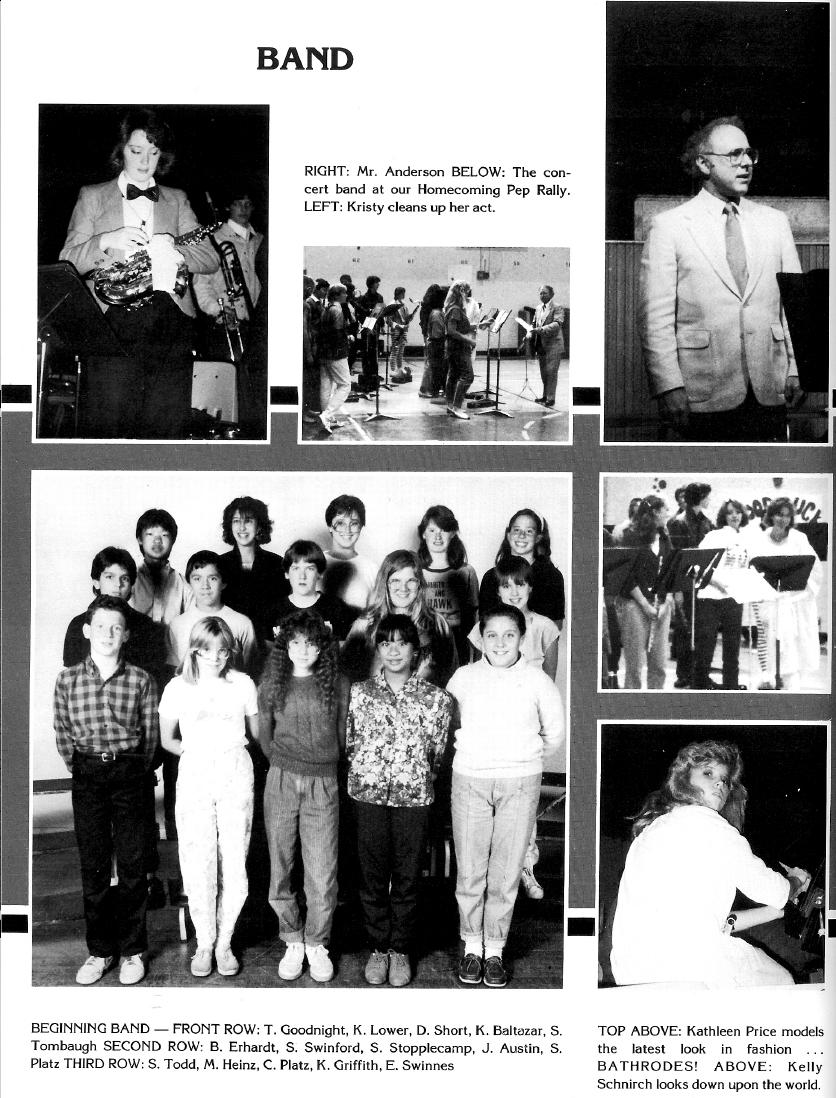 BAND

RIGHT: Mr. Anderson BELOW: The concert band at our Homecoming Pep Rally. LEFT: Kristy cleans up her act.

BEGINNING BAND — FRONT ROW: T. Goodnight, K. Lower, D. Short, K. Baltazar, S. Tombaugh SECOND ROW: B. Erhardt, S. Swinford, S. Stopplecamp, J. Austin, S. Platz THIRD ROW: S. Todd, M. Heinz, C. Platz, K. Griffith, E. Swinnes

TOP ABOVE: Kathleen Price models the latest look in fashion ... BATHRODES! ABOVE: Kelly Schnirch looks down upon the world.